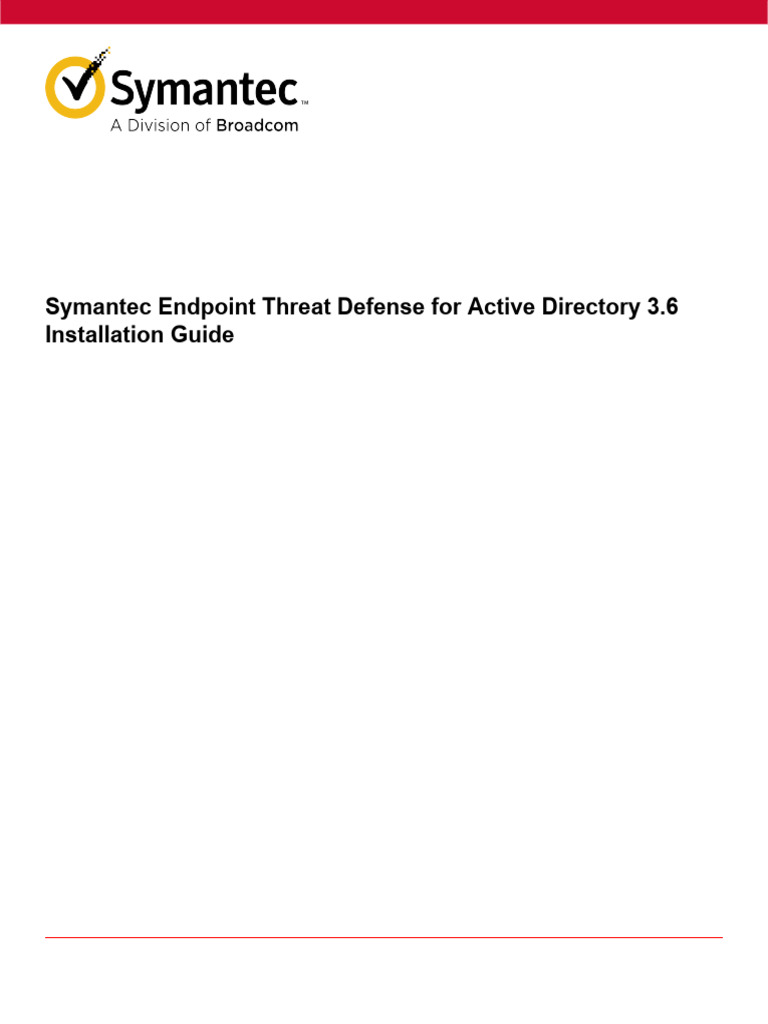 Symantec™
A Division of Broadcom

Symantec Endpoint Threat Defense for Active Directory 3.6 Installation Guide